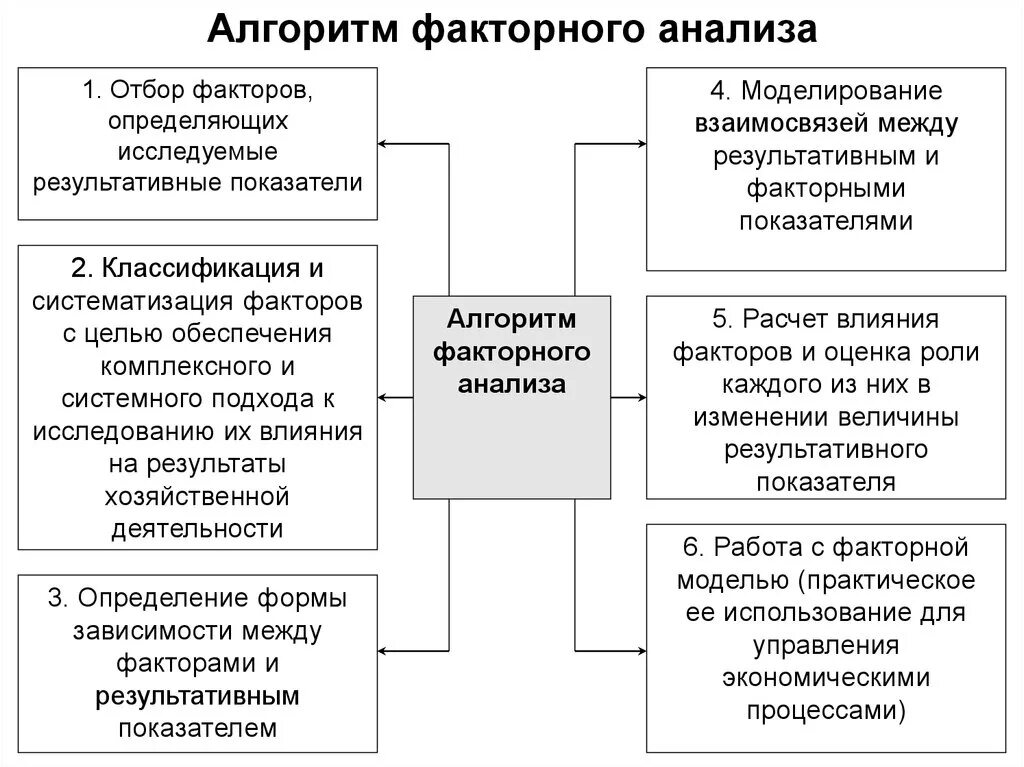 Алгоритм факторного анализа

1. Отбор факторов, определяющих исследуемые результативные показатели

2. Классификация и систематизация факторов с целью обеспечения комплексного и системного подхода к исследованию их влияния на результаты хозяйственной деятельности

3. Определение формы зависимости между факторами и результативным показателем

Алгоритм факторного анализа

4. Моделирование взаимосвязей между результативным и факторными показателями

5. Расчет влияния факторов и оценка роли каждого из них в изменении величины результативного показателя

6. Работа с факторной моделью (практическое ее использование для управления экономическими процессами)